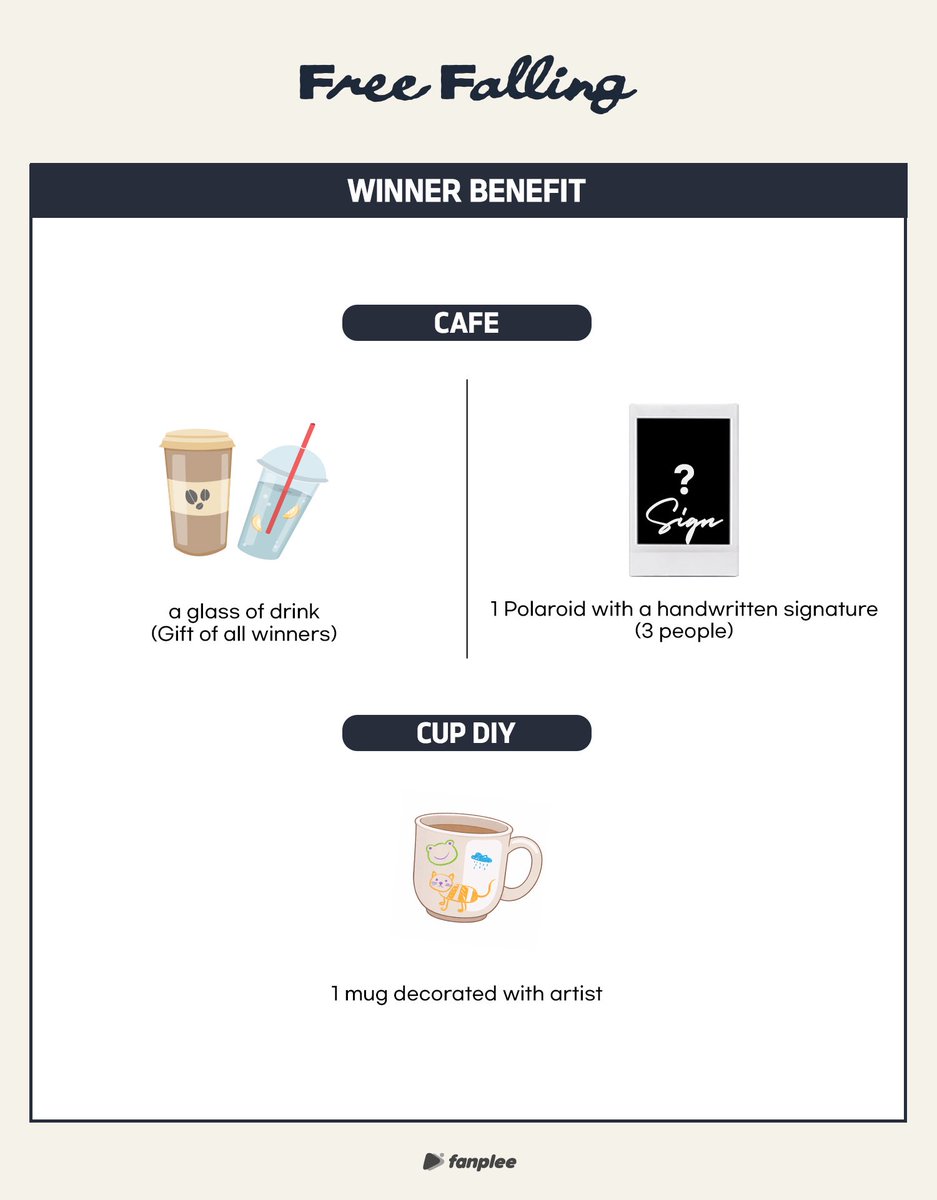 Free Falling

WINNER BENEFIT

CAFE

a glass of drink
(Gift of all winners)

?
Sign

1 Polaroid with a handwritten signature
(3 people)

CUP DIY

1 mug decorated with artist

fanplee